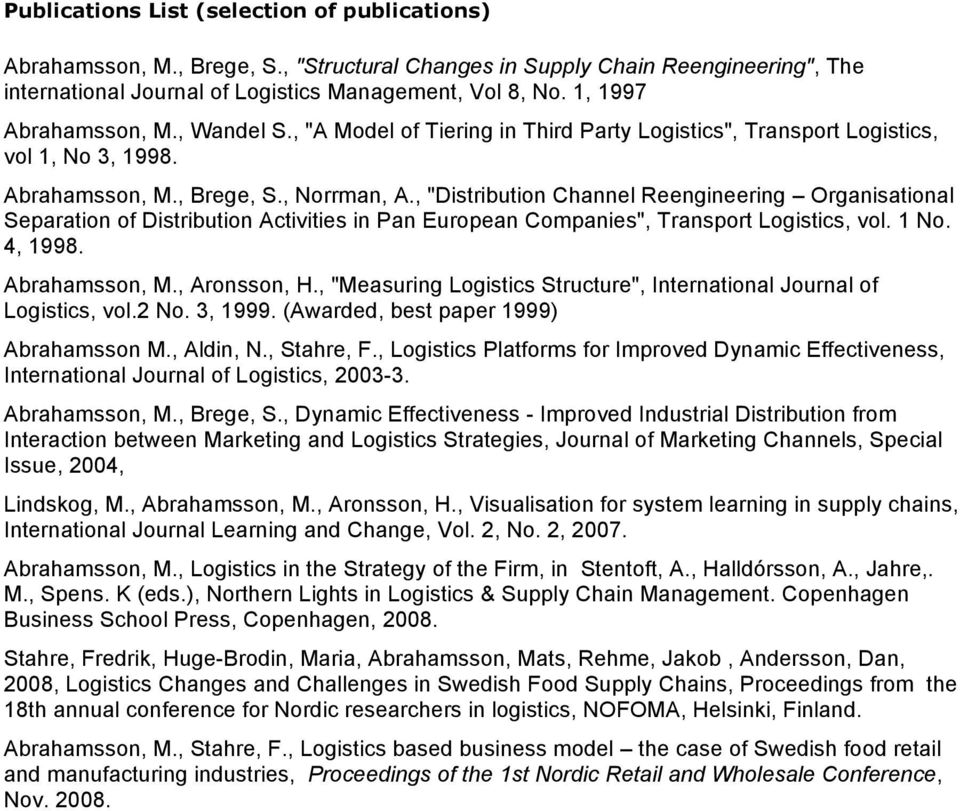 Publications List (selection of publications)

Abrahamsson, M., Brege, S., "Structural Changes in Supply Chain Reengineering", The international Journal of Logistics Management, Vol 8, No. 1, 1997

Abrahamsson, M., Wandel S., "A Model of Tiering in Third Party Logistics", Transport Logistics, vol 1, No 3, 1998.

Abrahamsson, M., Brege, S., Norrman, A., "Distribution Channel Reengineering – Organisational Separation of Distribution Activities in Pan European Companies", Transport Logistics, vol. 1 No. 4, 1998.

Abrahamsson, M., Aronsson, H., "Measuring Logistics Structure", International Journal of Logistics, vol.2 No. 3, 1999. (Awarded, best paper 1999)

Abrahamsson M., Aldin, N., Stahre, F., Logistics Platforms for Improved Dynamic Effectiveness, International Journal of Logistics, 2003-3.

Abrahamsson, M., Brege, S., Dynamic Effectiveness - Improved Industrial Distribution from Interaction between Marketing and Logistics Strategies, Journal of Marketing Channels, Special Issue, 2004,

Lindskog, M., Abrahamsson, M., Aronsson, H., Visualisation for system learning in supply chains, International Journal Learning and Change, Vol. 2, No. 2, 2007.

Abrahamsson, M., Logistics in the Strategy of the Firm, in Stentoft, A., Halldórsson, A., Jahre,. M., Spens. K (eds.), Northern Lights in Logistics & Supply Chain Management. Copenhagen Business School Press, Copenhagen, 2008.

Stahre, Fredrik, Huge-Brodin, Maria, Abrahamsson, Mats, Rehme, Jakob , Andersson, Dan, 2008, Logistics Changes and Challenges in Swedish Food Supply Chains, Proceedings from the 18th annual conference for Nordic researchers in logistics, NOFOMA, Helsinki, Finland.

Abrahamsson, M., Stahre, F., Logistics based business model – the case of Swedish food retail and manufacturing industries, Proceedings of the 1st Nordic Retail and Wholesale Conference, Nov. 2008.